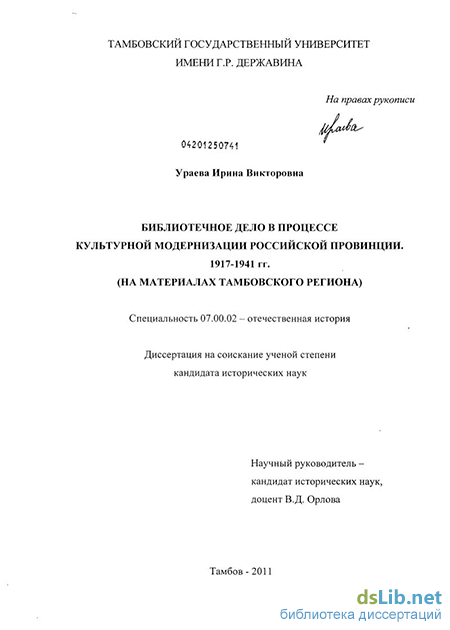 ТАМБОВСКИЙ ГОСУДАРСТВЕННЫЙ УНИВЕРСИТЕТ
ИМЕНИ Г.Р. ДЕРЖАВИНА

На правах рукописи

Ураева

04201250741

Ураева Ирина Викторовна

БИБЛИОТЕЧНОЕ ДЕЛО В ПРОЦЕССЕ
КУЛЬТУРНОЙ МОДЕРНИЗАЦИИ РОССИЙСКОЙ ПРОВИНЦИИ.
1917-1941 гг.
(НА МАТЕРИАЛАХ ТАМБОВСКОГО РЕГИОНА)

Специальность 07.00.02 – отечественная история

Диссертация на соискание ученой степени
кандидата исторических наук

Научный руководитель –
кандидат исторических наук,
доцент В.Д. Орлова

Тамбов - 2011

dsLib.net
библиотека диссертаций